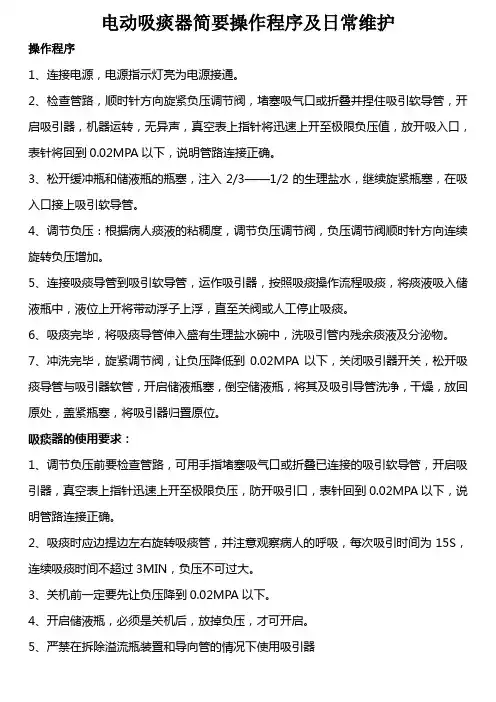 电动吸痰器简要操作程序及日常维护

操作程序

1、连接电源，电源指示灯亮为电源接通。

2、检查管路，顺时针方向旋紧负压调节阀，堵塞吸气口或折叠并捏住吸引软导管，开启吸引器，机器运转，无异声，真空表上指针将迅速上开至极限负压值，放开吸入口，表针将回到 0.02MPA 以下，说明管路连接正确。

3、松开缓冲瓶和储液瓶的瓶塞，注入 2/3——1/2 的生理盐水，继续旋紧瓶塞，在吸入口接上吸引软导管。

4、调节负压：根据病人痰液的粘稠度，调节负压调节阀，负压调节阀顺时针方向连续旋转负压增加。

5、连接吸痰导管到吸引软导管，运作吸引器，按照吸痰操作流程吸痰，将痰液吸入储液瓶中，液位上开将带动浮子上浮，直至关阀或人工停止吸痰。

6、吸痰完毕，将吸痰导管伸入盛有生理盐水碗中，洗吸引管内残余痰液及分泌物。

7、冲洗完毕，旋紧调节阀，让负压降低到 0.02MPA 以下，关闭吸引器开关，松开吸痰导管与吸引器软管，开启储液瓶塞，倒空储液瓶，将其及吸引导管洗净，干燥，放回原处，盖紧瓶塞，将吸引器归置原位。

吸痰器的使用要求：

1、调节负压前要检查管路，可用手指堵塞吸气口或折叠已连接的吸引软导管，开启吸引器，真空表上指针迅速上开至极限负压，防开吸引口，表针回到 0.02MPA 以下，说明管路连接正确。

2、吸痰时应边提边左右旋转吸痰管，并注意观察病人的呼吸，每次吸引时间为 15S，连续吸痰时间不超过 3MIN，负压不可过大。

3、关机前一定要先让负压降到 0.02MPA 以下。

4、开启储液瓶，必须是关机后，放掉负压，才可开启。

5、严禁在拆除溢流瓶装置和导向管的情况下使用吸引器